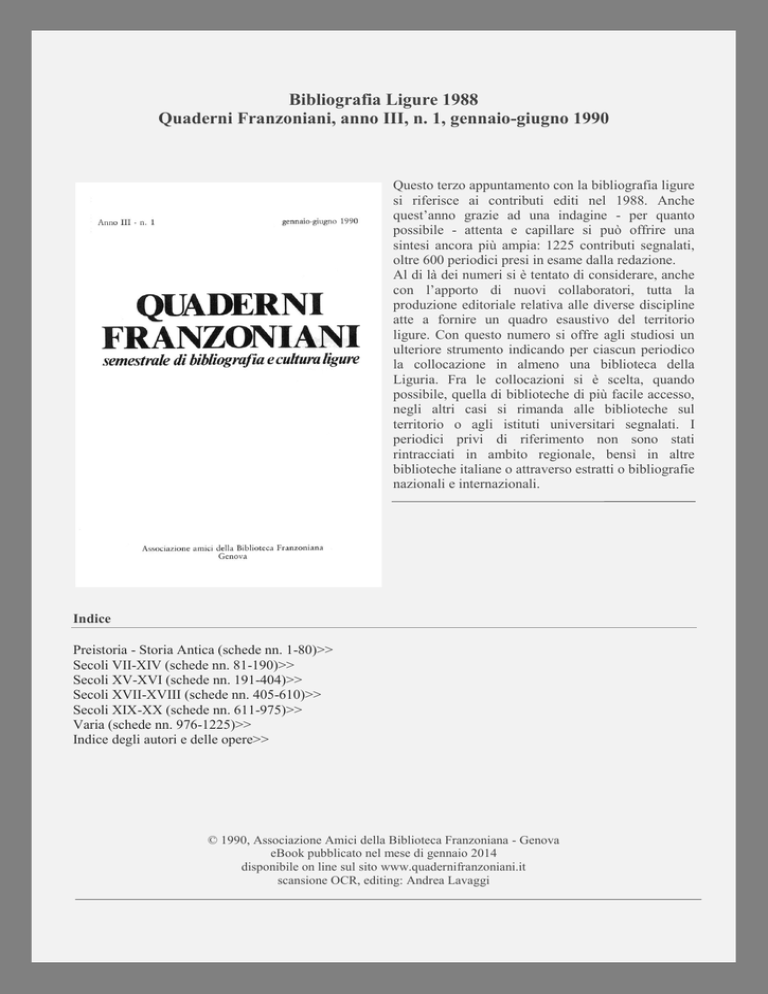 Bibliografia Ligure 1988
Quaderni Franzoniani, anno III, n. 1, gennaio-giugno 1990

Anno III - n. 1

gennaio-giugno 1990

QUADERNI FRANZONIANI
semestrale di bibliografia e cultura ligure

Associazione amici della Biblioteca Franzoniana
Genova

Questo terzo appuntamento con la bibliografia ligure si riferisce ai contributi editi nel 1988. Anche quest'anno grazie ad una indagine - per quanto possibile - attenta e capillare si può offrire una sintesi ancora più ampia: 1225 contributi segnalati, oltre 600 periodici presi in esame dalla redazione.
Al di là dei numeri si è tentato di considerare, anche con l'apporto di nuovi collaboratori, tutta la produzione editoriale relativa alle diverse discipline atte a fornire un quadro esaustivo del territorio ligure. Con questo numero si offre agli studiosi un ulteriore strumento indicando per ciascun periodico la collocazione in almeno una biblioteca della Liguria. Fra le collocazioni si è scelta, quando possibile, quella di biblioteche di più facile accesso, negli altri casi si rimanda alle biblioteche sul territorio o agli istituti universitari segnalati. I periodici privi di riferimento non sono stati rintracciati in ambito regionale, bensì in altre biblioteche italiane o attraverso estratti o bibliografie nazionali e internazionali.

Indice

Preistoria - Storia Antica (schede nn. 1-80)>>
Secoli VII-XIV (schede nn. 81-190)>>
Secoli XV-XVI (schede nn. 191-404)>>
Secoli XVII-XVIII (schede nn. 405-610)>>
Secoli XIX-XX (schede nn. 611-975)>>
Varia (schede nn. 976-1225)>>
Indice degli autori e delle opere>>

© 1990, Associazione Amici della Biblioteca Franzoniana - Genova
eBook pubblicato nel mese di gennaio 2014
disponibile on line sul sito www.quadernifranzoniani.it
scansione OCR, editing: Andrea Lavaggi